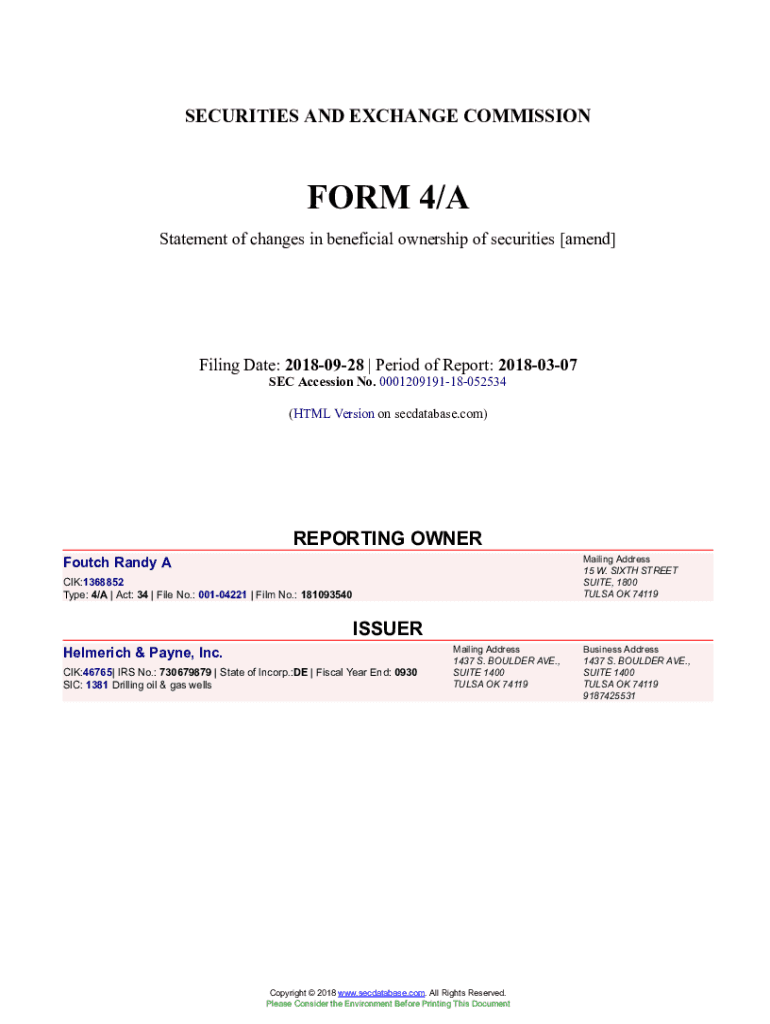 SECURITIES AND EXCHANGE COMMISSION

FORM 4/A

Statement of changes in beneficial ownership of securities [amend]

Filing Date: 2018-09-28 | Period of Report: 2018-03-07
SEC Accession No. 0001209191-18-052534

(HTML Version on secdatabase.com)

REPORTING OWNER

Foutch Randy A

CIK:1368852
Type: 4/A | Act: 34 | File No.: 001-04221 | Film No.: 181093540

Mailing Address
15 W. SIXTH STREET
SUITE, 1800
TULSA OK 74119

ISSUER

Helmerich & Payne, Inc.

CIK:46765| IRS No.: 730679879 | State of Incorp.:DE | Fiscal Year End: 0930
SIC: 1381 Drilling oil & gas wells

Mailing Address
1437 S. BOULDER AVE.,
SUITE 1400
TULSA OK 74119

Business Address
1437 S. BOULDER AVE.,
SUITE 1400
TULSA OK 74119
9187425531

Copyright © 2018 www.secdatabase.com. All Rights Reserved.
Please Consider the Environment Before Printing This Document